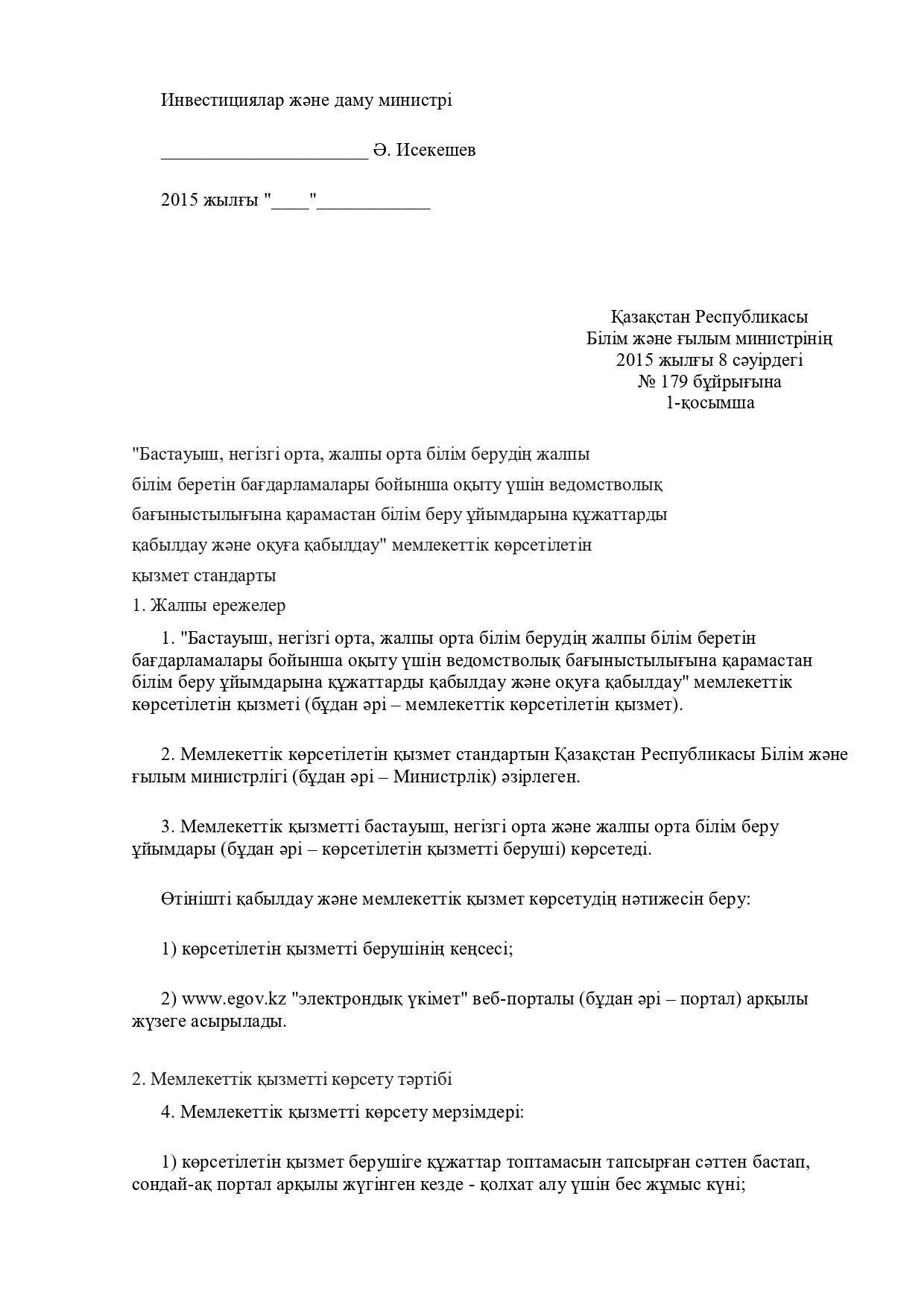 Инвестициялар және даму министрі

______________________ Ә. Исекешев

2015 жылғы "____"____________

Қазақстан Республикасы
Білім және ғылым министрінің
2015 жылғы 8 сәуірдегі
№ 179 бұйрығына
1-қосымша

"Бастауыш, негізгі орта, жалпы орта білім берудің жалпы білім беретін бағдарламалары бойынша оқыту үшін ведомстволық бағыныстылығына қарамастан білім беру ұйымдарына құжаттарды қабылдау және оқуға қабылдау" мемлекеттік көрсетілетін қызмет стандарты

1. Жалпы ережелер

1. "Бастауыш, негізгі орта, жалпы орта білім берудің жалпы білім беретін бағдарламалары бойынша оқыту үшін ведомстволық бағыныстылығына қарамастан білім беру ұйымдарына құжаттарды қабылдау және оқуға қабылдау" мемлекеттік көрсетілетін қызметі (бұдан әрі – мемлекеттік көрсетілетін қызмет).

2. Мемлекеттік көрсетілетін қызмет стандартын Қазақстан Республикасы Білім және ғылым министрлігі (бұдан әрі – Министрлік) әзірлеген.

3. Мемлекеттік қызметті бастауыш, негізгі орта және жалпы орта білім беру ұйымдары (бұдан әрі – көрсетілетін қызметті беруші) көрсетеді.

Өтінішті қабылдау және мемлекеттік қызмет көрсетудің нәтижесін беру:

1) көрсетілетін қызметті берушінің кеңсесі;

2) www.egov.kz "электрондық үкімет" веб-порталы (бұдан әрі – портал) арқылы жүзеге асырылады.

2. Мемлекеттік қызметті көрсету тәртібі

4. Мемлекеттік қызметті көрсету мерзімдері:

1) көрсетілетін қызмет берушіге құжаттар топтамасын тапсырған сәттен бастап, сондай-ақ портал арқылы жүгінген кезде - қолхат алу үшін бес жұмыс күні;